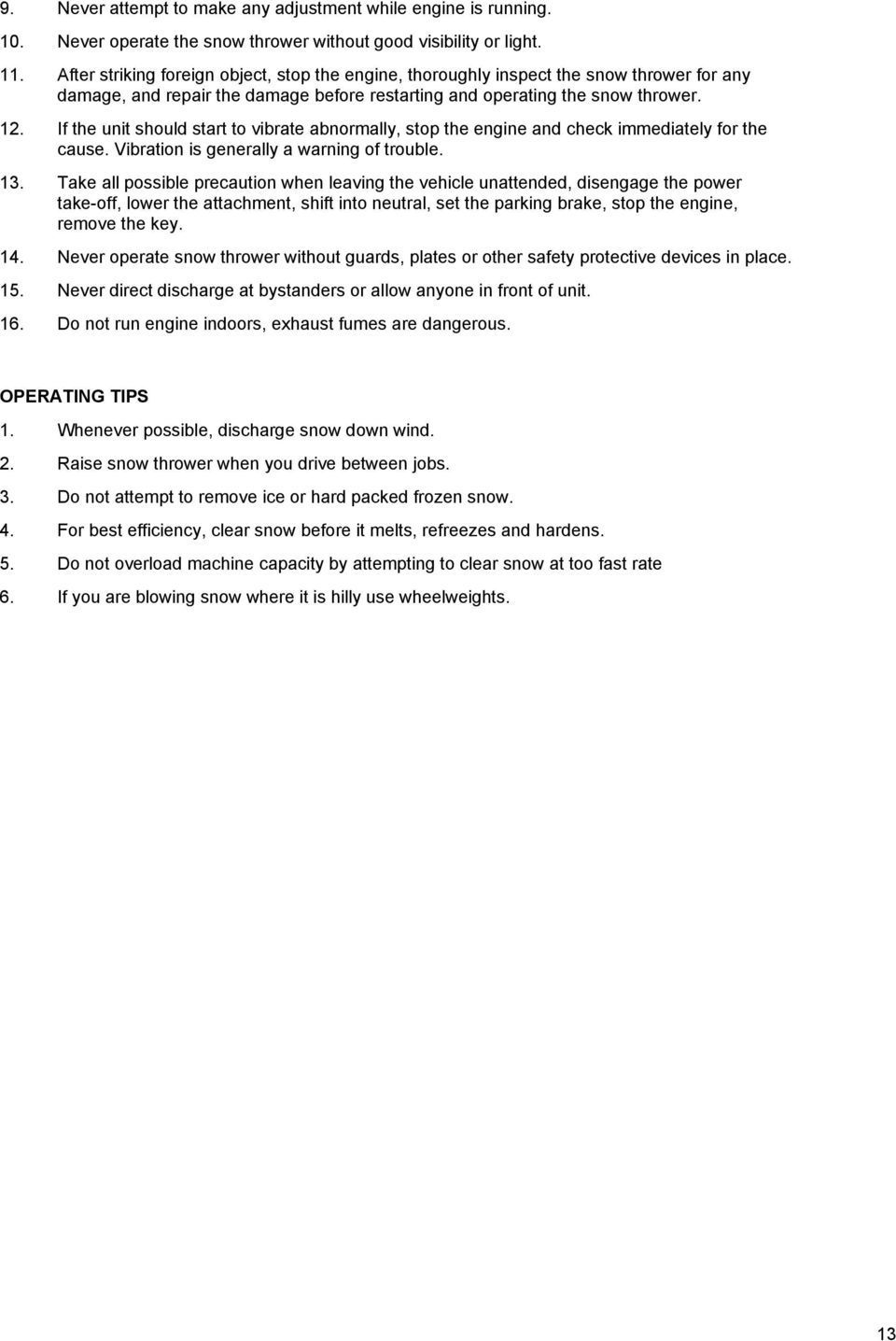 9. Never attempt to make any adjustment while engine is running.

10. Never operate the snow thrower without good visibility or light.

11. After striking foreign object, stop the engine, thoroughly inspect the snow thrower for any damage, and repair the damage before restarting and operating the snow thrower.

12. If the unit should start to vibrate abnormally, stop the engine and check immediately for the cause. Vibration is generally a warning of trouble.

13. Take all possible precaution when leaving the vehicle unattended, disengage the power take-off, lower the attachment, shift into neutral, set the parking brake, stop the engine, remove the key.

14. Never operate snow thrower without guards, plates or other safety protective devices in place.

15. Never direct discharge at bystanders or allow anyone in front of unit.

16. Do not run engine indoors, exhaust fumes are dangerous.

OPERATING TIPS

1. Whenever possible, discharge snow down wind.

2. Raise snow thrower when you drive between jobs.

3. Do not attempt to remove ice or hard packed frozen snow.

4. For best efficiency, clear snow before it melts, refreezes and hardens.

5. Do not overload machine capacity by attempting to clear snow at too fast rate

6. If you are blowing snow where it is hilly use wheelweights.

13